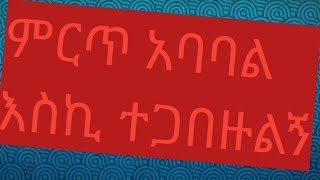 ምርጥ አባባል
እስኪ ተጋበዙልኝ